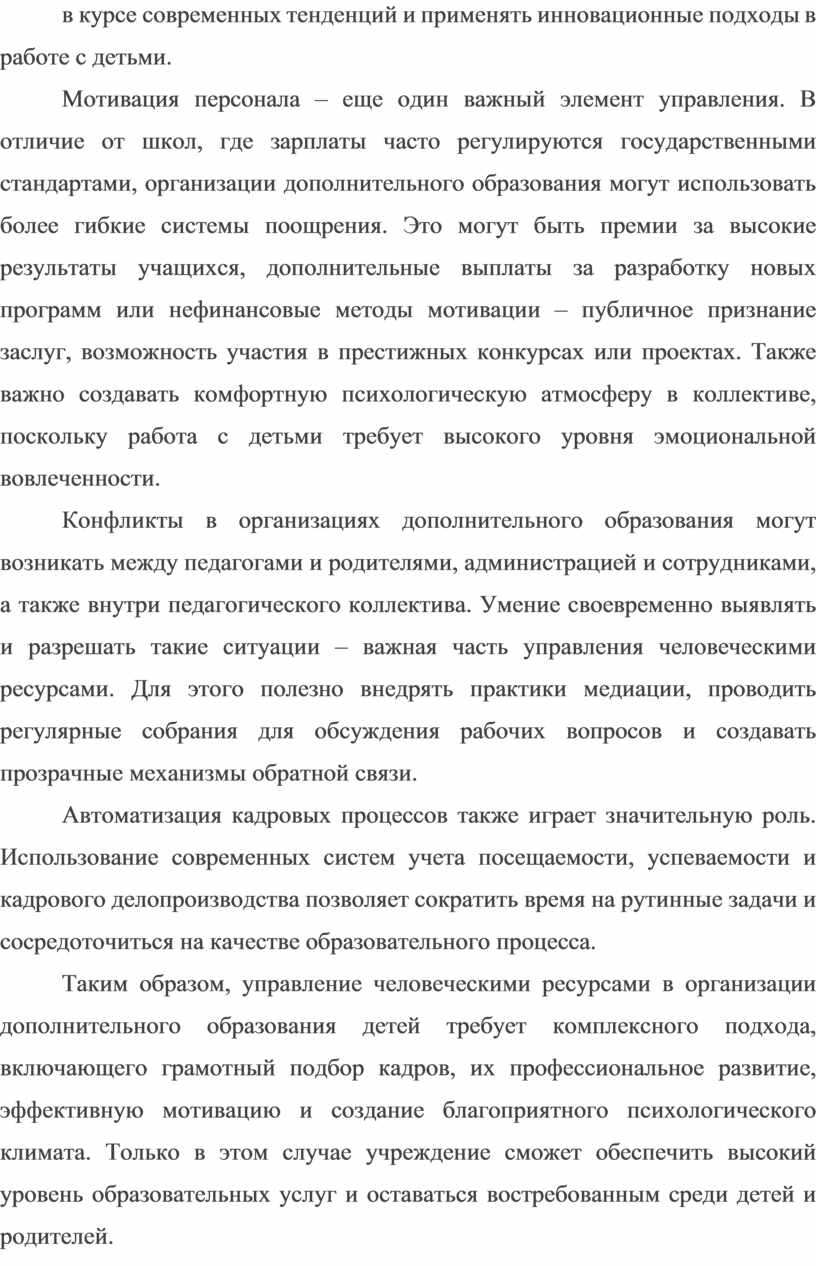 в курсе современных тенденций и применять инновационные подходы в работе с детьми.

Мотивация персонала – еще один важный элемент управления. В отличие от школ, где зарплаты часто регулируются государственными стандартами, организации дополнительного образования могут использовать более гибкие системы поощрения. Это могут быть премии за высокие результаты учащихся, дополнительные выплаты за разработку новых программ или нефинансовые методы мотивации – публичное признание заслуг, возможность участия в престижных конкурсах или проектах. Также важно создавать комфортную психологическую атмосферу в коллективе, поскольку работа с детьми требует высокого уровня эмоциональной вовлеченности.

Конфликты в организациях дополнительного образования могут возникать между педагогами и родителями, администрацией и сотрудниками, а также внутри педагогического коллектива. Умение своевременно выявлять и разрешать такие ситуации – важная часть управления человеческими ресурсами. Для этого полезно внедрять практики медиации, проводить регулярные собрания для обсуждения рабочих вопросов и создавать прозрачные механизмы обратной связи.

Автоматизация кадровых процессов также играет значительную роль. Использование современных систем учета посещаемости, успеваемости и кадрового делопроизводства позволяет сократить время на рутинные задачи и сосредоточиться на качестве образовательного процесса.

Таким образом, управление человеческими ресурсами в организации дополнительного образования детей требует комплексного подхода, включающего грамотный подбор кадров, их профессиональное развитие, эффективную мотивацию и создание благоприятного психологического климата. Только в этом случае учреждение сможет обеспечить высокий уровень образовательных услуг и оставаться востребованным среди детей и родителей.